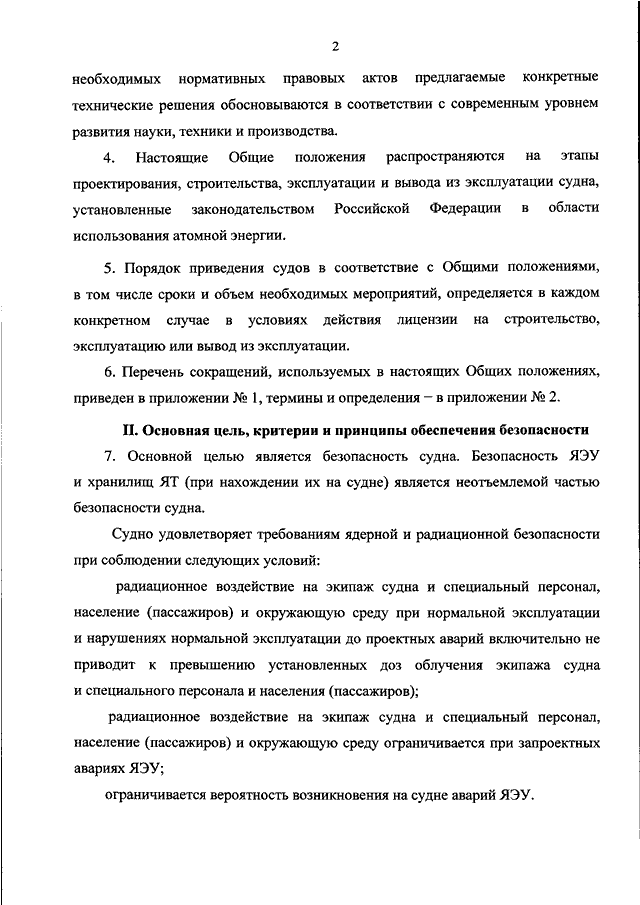 2

необходимых нормативных правовых актов предлагаемые конкретные технические решения обосновываются в соответствии с современным уровнем развития науки, техники и производства.

4. Настоящие Общие положения распространяются на этапы проектирования, строительства, эксплуатации и вывода из эксплуатации судна, установленные законодательством Российской Федерации в области использования атомной энергии.

5. Порядок приведения судов в соответствие с Общими положениями, в том числе сроки и объем необходимых мероприятий, определяется в каждом конкретном случае в условиях действия лицензии на строительство, эксплуатацию или вывод из эксплуатации.

6. Перечень сокращений, используемых в настоящих Общих положениях, приведен в приложении № 1, термины и определения – в приложении № 2.

II. Основная цель, критерии и принципы обеспечения безопасности

7. Основной целью является безопасность судна. Безопасность ЯЭУ и хранилищ ЯТ (при нахождении их на судне) является неотъемлемой частью безопасности судна.

Судно удовлетворяет требованиям ядерной и радиационной безопасности при соблюдении следующих условий:

радиационное воздействие на экипаж судна и специальный персонал, население (пассажиров) и окружающую среду при нормальной эксплуатации и нарушениях нормальной эксплуатации до проектных аварий включительно не приводит к превышению установленных доз облучения экипажа судна и специального персонала и населения (пассажиров);

радиационное воздействие на экипаж судна и специальный персонал, население (пассажиров) и окружающую среду ограничивается при запроектных авариях ЯЭУ;

ограничивается вероятность возникновения на судне аварий ЯЭУ.